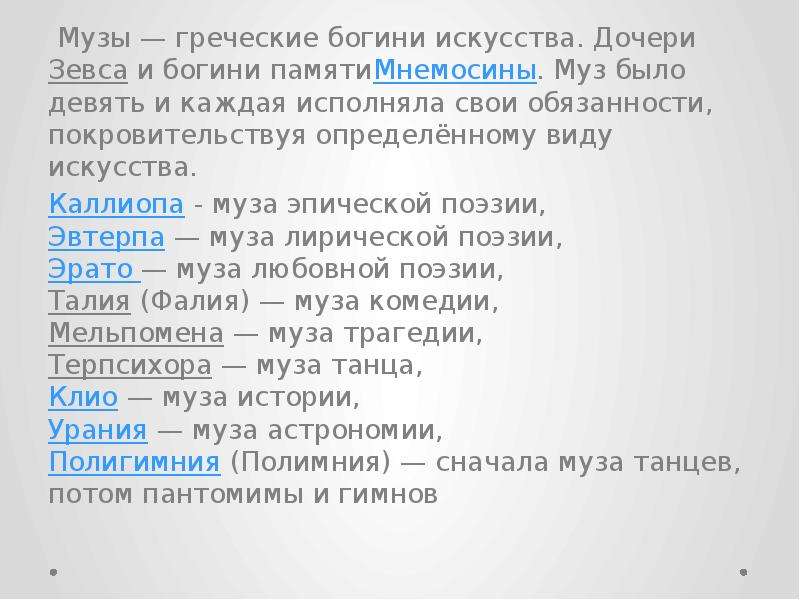 Музы — греческие богини искусства. Дочери Зевса и богини памятиМнемосины. Муз было девять и каждая исполняла свои обязанности, покровительствуя определённому виду искусства.

Каллиопа - муза эпической поэзии,
Эвтерпа — муза лирической поэзии,
Эрато — муза любовной поэзии,
Талия (Фалия) — муза комедии,
Мельпомена — муза трагедии,
Терпсихора — муза танца,
Клио — муза истории,
Урания — муза астрономии,
Полигимния (Полимния) — сначала муза танцев, потом пантомимы и гимнов